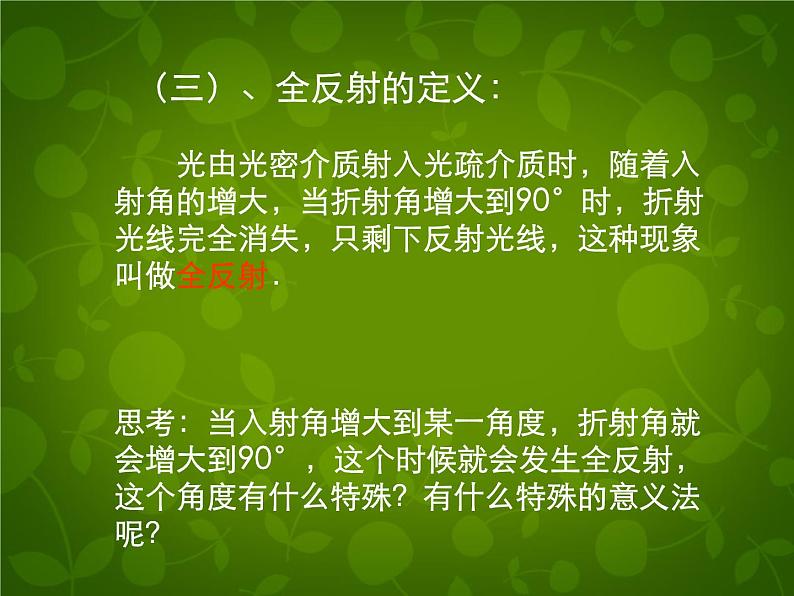 （三）、全反射的定义：

光由光密介质射入光疏介质时，随着入射角的增大，当折射角增大到90°时，折射光线完全消失，只剩下反射光线，这种现象叫做全反射.

思考：当入射角增大到某一角度，折射角就会增大到90°，这个时候就会发生全反射，这个角度有什么特殊？有什么特殊的意义法呢？